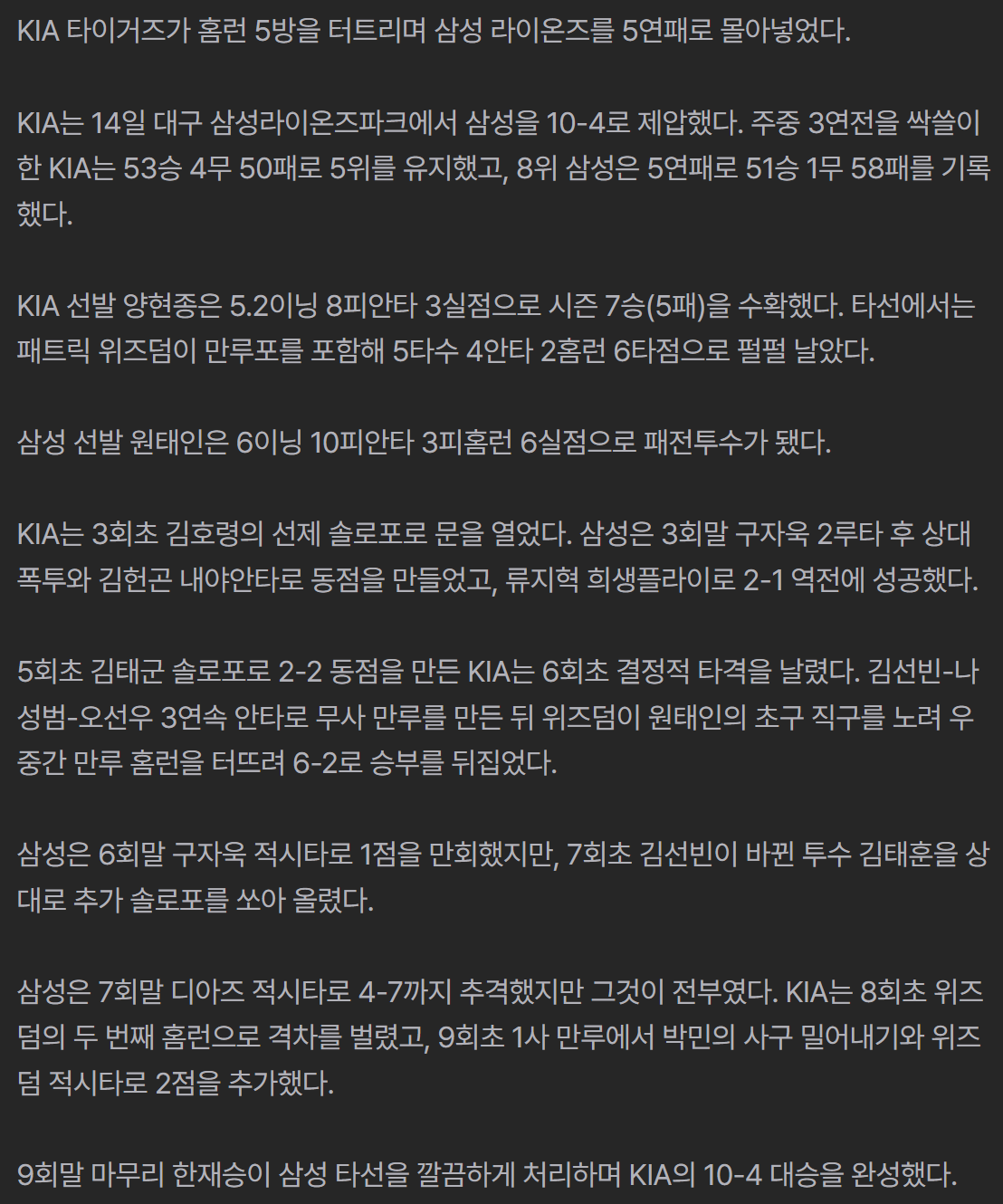 KIA 타이거즈가 홈런 5방을 터트리며 삼성 라이온즈를 5연패로 몰아넣었다.

KIA는 14일 대구 삼성라이온즈파크에서 삼성을 10-4로 제압했다. 주중 3연전을 싹쓸이한 KIA는 53승 4무 50패로 5위를 유지했고, 8위 삼성은 5연패로 51승 1무 58패를 기록했다.

KIA 선발 양현종은 5.2이닝 8피안타 3실점으로 시즌 7승(5패)을 수확했다. 타선에서는 패트릭 위즈덤이 만루포를 포함해 5타수 4안타 2홈런 6타점으로 펄펄 날았다.

삼성 선발 원태인은 6이닝 10피안타 3피홈런 6실점으로 패전투수가 됐다.

KIA는 3회초 김호령의 선제 솔로포로 문을 열었다. 삼성은 3회말 구자욱 2루타 후 상대 폭투와 김헌곤 내야안타로 동점을 만들었고, 류지혁 희생플라이로 2-1 역전에 성공했다.

5회초 김태군 솔로포로 2-2 동점을 만든 KIA는 6회초 결정적 타격을 날렸다. 김선빈-나성범-오선우 3연속 안타로 무사 만루를 만든 뒤 위즈덤이 원태인의 초구 직구를 노려 우중간 만루 홈런을 터뜨려 6-2로 승부를 뒤집었다.

삼성은 6회말 구자욱 적시타로 1점을 만회했지만, 7회초 김선빈이 바뀐 투수 김태훈을 상대로 추가 솔로포를 쏘아 올렸다.

삼성은 7회말 디아즈 적시타로 4-7까지 추격했지만 그것이 전부였다. KIA는 8회초 위즈덤의 두 번째 홈런으로 격차를 벌렸고, 9회초 1사 만루에서 박민의 사구 밀어내기와 위즈덤 적시타로 2점을 추가했다.

9회말 마무리 한재승이 삼성 타선을 깔끔하게 처리하며 KIA의 10-4 대승을 완성했다.